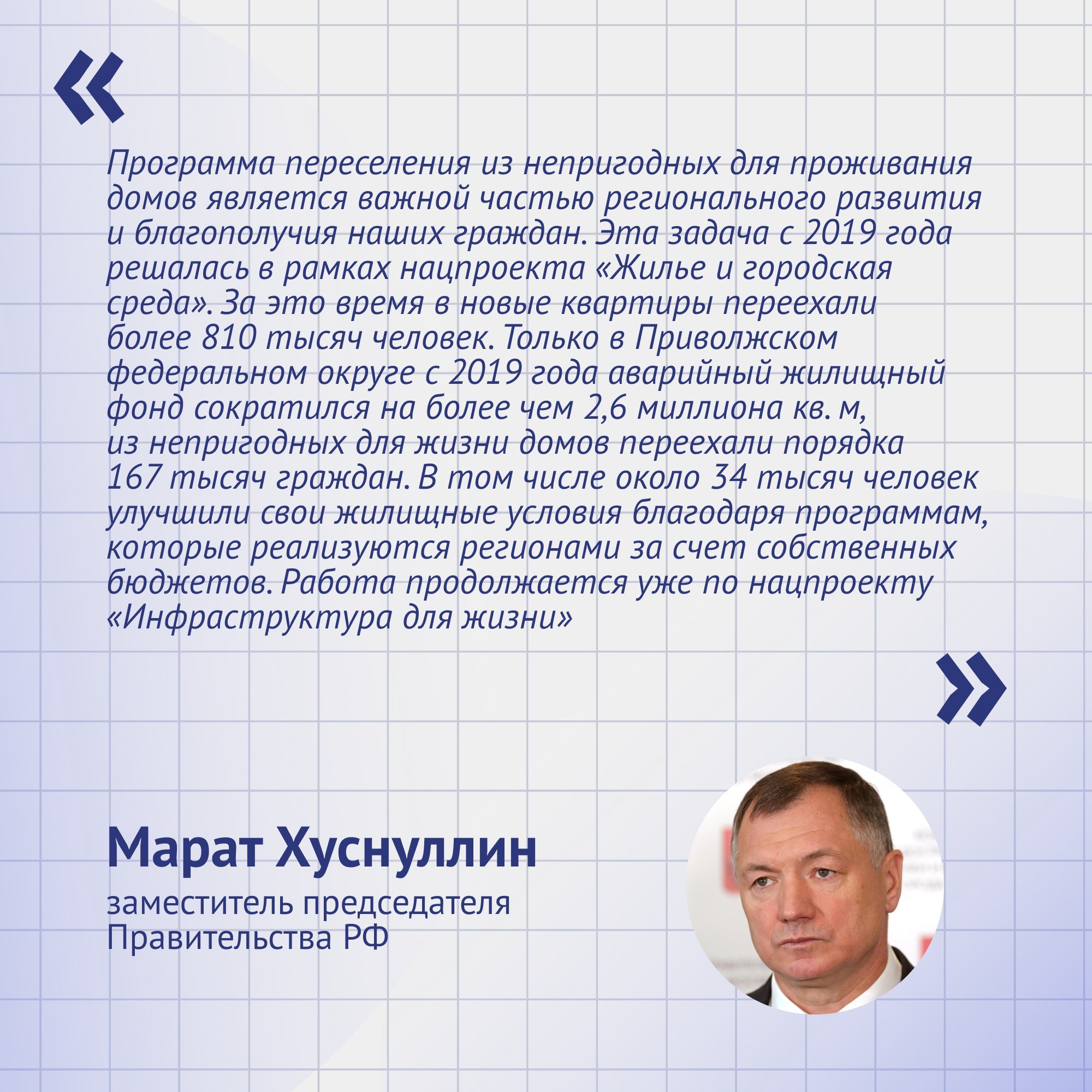 «

Программа переселения из непригодных для проживания домов является важной частью регионального развития и благополучия наших граждан. Эта задача с 2019 года решалась в рамках нацпроекта «Жилье и городская среда». За это время в новые квартиры переехали более 810 тысяч человек. Только в Приволжском федеральном округе с 2019 года аварийный жилищный фонд сократился на более чем 2,6 миллиона кв. м, из непригодных для жизни домов переехали порядка 167 тысяч граждан. В том числе около 34 тысяч человек улучшили свои жилищные условия благодаря программам, которые реализуются регионами за счет собственных бюджетов. Работа продолжается уже по нацпроекту «Инфраструктура для жизни»

»

Марат Хуснуллин

заместитель председателя Правительства РФ